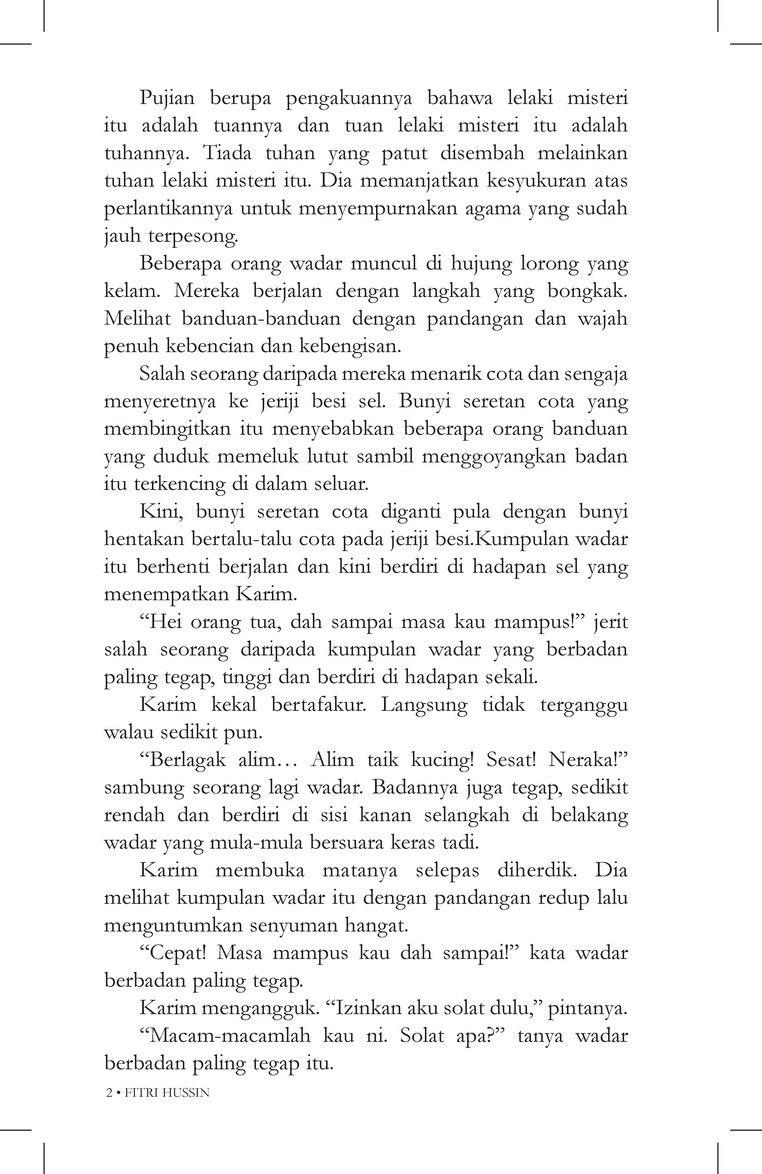 Pujian berupa pengakuannya bahawa lelaki misteri itu adalah tuannya dan tuan lelaki misteri itu adalah tuhannya. Tiada tuhan yang patut disembah melainkan tuhan lelaki misteri itu. Dia memanjatkan kesyukuran atas perlantikannya untuk menyempurnakan agama yang sudah jauh terpesong.

Beberapa orang wadar muncul di hujung lorong yang kelam. Mereka berjalan dengan langkah yang bongkak. Melihat banduan-banduan dengan pandangan dan wajah penuh kebencian dan kebengisan.

Salah seorang daripada mereka menarik cota dan sengaja menyeretnya ke jeriji besi sel. Bunyi seretan cota yang membingitkan itu menyebabkan beberapa orang banduan yang duduk memeluk lutut sambil menggoyangkan badan itu terkencing di dalam seluar.

Kini, bunyi seretan cota diganti pula dengan bunyi hentakan bertalu-talu cota pada jeriji besi.Kumpulan wadar itu berhenti berjalan dan kini berdiri di hadapan sel yang menempatkan Karim.

“Hei orang tua, dah sampai masa kau mampus!” jerit salah seorang daripada kumpulan wadar yang berbadan paling tegap, tinggi dan berdiri di hadapan sekali.

Karim kekal bertafakur. Langsung tidak terganggu walau sedikit pun.

“Berlagak alim… Alim taik kucing! Sesat! Neraka!” sambung seorang lagi wadar. Badannya juga tegap, sedikit rendah dan berdiri di sisi kanan selangkah di belakang wadar yang mula-mula bersuara keras tadi.

Karim membuka matanya selepas diherdik. Dia melihat kumpulan wadar itu dengan pandangan redup lalu menguntumkan senyuman hangat.

“Cepat! Masa mampus kau dah sampai!” kata wadar berbadan paling tegap.

Karim mengangguk. “Izinkan aku solat dulu,” pintanya.

“Macam-macamlah kau ni. Solat apa?” tanya wadar berbadan paling tegap itu.

2 • FITRI HUSSIN